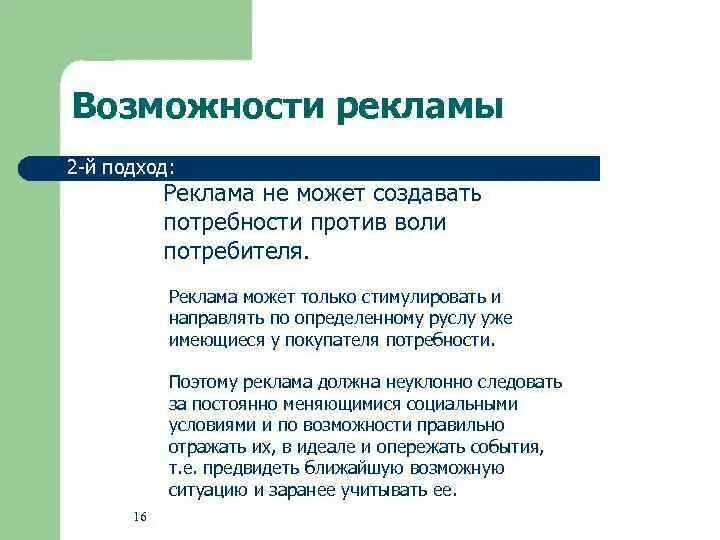 Возможности рекламы

2-й подход:

Реклама не может создавать потребности против воли потребителя.

Реклама может только стимулировать и направлять по определенному руслу уже имеющиеся у покупателя потребности.

Поэтому реклама должна неуклонно следовать за постоянно меняющимися социальными условиями и по возможности правильно отражать их, в идеале и опережать события, т.е. предвидеть ближайшую возможную ситуацию и заранее учитывать ее.

16